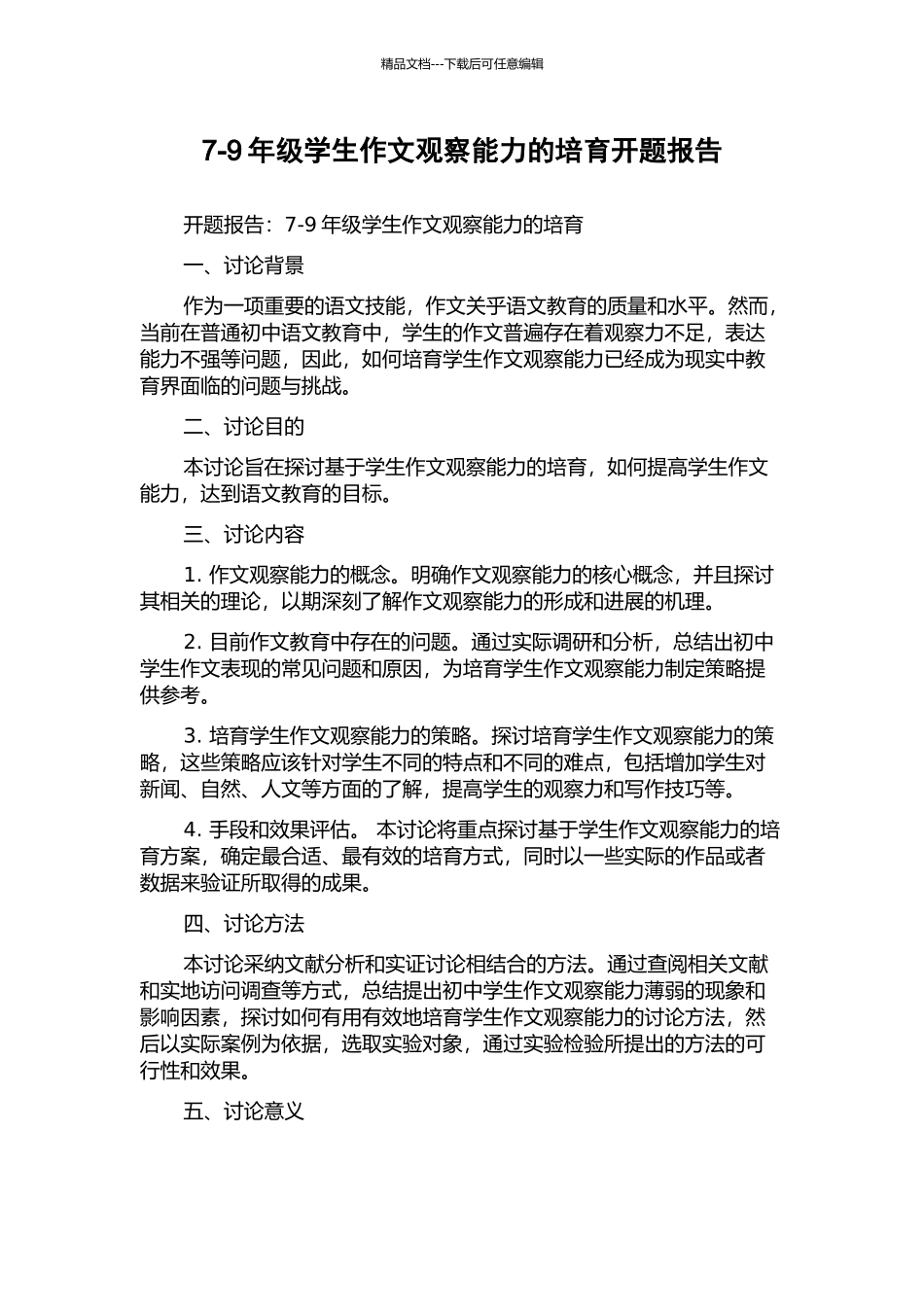 精品文档---下载后可任意编辑

7-9 年级学生作文观察能力的培育开题报告

开题报告：7-9 年级学生作文观察能力的培育

一、讨论背景

作为一项重要的语文技能，作文关乎语文教育的质量和水平。然而，当前在普通初中语文教育中，学生的作文普遍存在着观察力不足，表达能力不强等问题，因此，如何培育学生作文观察能力已经成为现实中教育界面临的问题与挑战。

二、讨论目的

本讨论旨在探讨基于学生作文观察能力的培育，如何提高学生作文能力，达到语文教育的目标。

三、讨论内容

1. 作文观察能力的概念。明确作文观察能力的核心概念，并且探讨其相关的理论，以期深刻了解作文观察能力的形成和进展的机理。

2. 目前作文教育中存在的问题。通过实际调研和分析，总结出初中学生作文表现的常见问题和原因，为培育学生作文观察能力制定策略提供参考。

3. 培育学生作文观察能力的策略。探讨培育学生作文观察能力的策略，这些策略应该针对学生不同的特点和不同的难点，包括增加学生对新闻、自然、人文等方面的了解，提高学生的观察力和写作技巧等。

4. 手段和效果评估。 本讨论将重点探讨基于学生作文观察能力的培育方案，确定最合适、最有效的培育方式，同时以一些实际的作品或者数据来验证所取得的成果。

四、讨论方法

本讨论采纳文献分析和实证讨论相结合的方法。通过查阅相关文献和实地访问调查等方式，总结提出初中学生作文观察能力薄弱的现象和影响因素，探讨如何有用有效地培育学生作文观察能力的讨论方法，然后以实际案例为依据，选取实验对象，通过实验检验所提出的方法的可行性和效果。

五、讨论意义